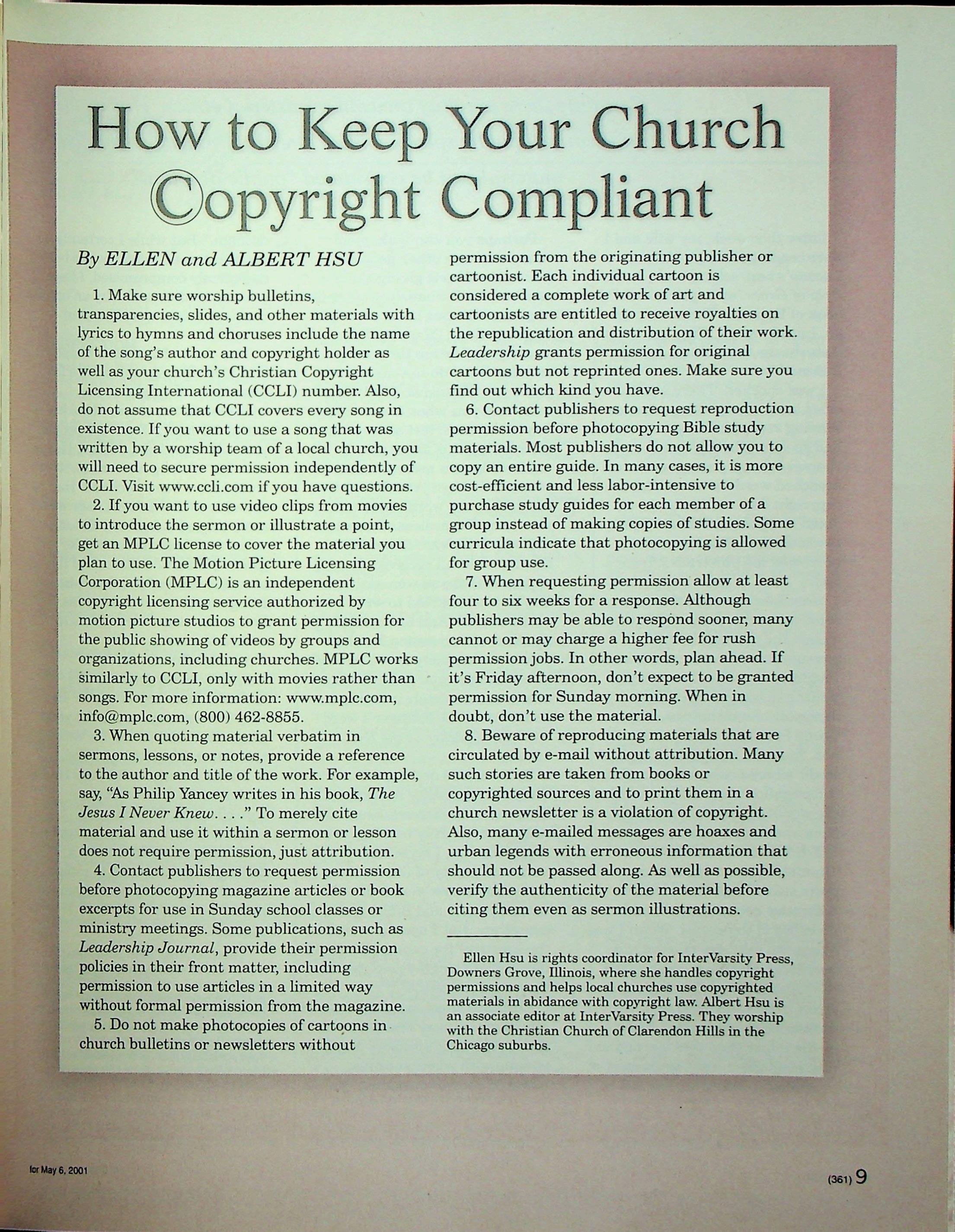 How to Keep Your Church ©opyright Compliant

By ELLEN and ALBERT HSU

1. Make sure worship bulletins, transparencies, slides, and other materials with lyrics to hymns and choruses include the name of the song's author and copyright holder as well as your church's Christian Copyright Licensing International (CCLI) number. Also, do not assume that CCLI covers every song in existence. If you want to use a song that was written by a worship team of a local church, you will need to secure permission independently of CCLI. Visit www.ccli.com if you have questions.

2. If you want to use video clips from movies to introduce the sermon or illustrate a point, get an MPLC license to cover the material you plan to use. The Motion Picture Licensing Corporation (MPLC) is an independent copyright licensing service authorized by motion picture studios to grant permission for the public showing of videos by groups and organizations, including churches. MPLC works similarly to CCLI, only with movies rather than songs. For more information: www.mplc.com, info@mplc.com, (800) 462-8855.

3. When quoting material verbatim in sermons, lessons, or notes, provide a reference to the author and title of the work. For example, say, "As Philip Yancey writes in his book, The Jesus I Never Knew. . . ." To merely cite material and use it within a sermon or lesson does not require permission, just attribution.

4. Contact publishers to request permission before photocopying magazine articles or book excerpts for use in Sunday school classes or ministry meetings. Some publications, such as Leadership Journal, provide their permission policies in their front matter, including permission to use articles in a limited way without formal permission from the magazine.

5. Do not make photocopies of cartoons in church bulletins or newsletters without permission from the originating publisher or cartoonist. Each individual cartoon is considered a complete work of art and cartoonists are entitled to receive royalties on the republication and distribution of their work. Leadership grants permission for original cartoons but not reprinted ones. Make sure you find out which kind you have.

6. Contact publishers to request reproduction permission before photocopying Bible study materials. Most publishers do not allow you to copy an entire guide. In many cases, it is more cost-efficient and less labor-intensive to purchase study guides for each member of a group instead of making copies of studies. Some curricula indicate that photocopying is allowed for group use.

7. When requesting permission allow at least four to six weeks for a response. Although publishers may be able to respond sooner, many cannot or may charge a higher fee for rush permission jobs. In other words, plan ahead. If it's Friday afternoon, don't expect to be granted permission for Sunday morning. When in doubt, don't use the material.

8. Beware of reproducing materials that are circulated by e-mail without attribution. Many such stories are taken from books or copyrighted sources and to print them in a church newsletter is a violation of copyright. Also, many e-mailed messages are hoaxes and urban legends with erroneous information that should not be passed along. As well as possible, verify the authenticity of the material before citing them even as sermon illustrations.

Ellen Hsu is rights coordinator for InterVarsity Press, Downers Grove, Illinois, where she handles copyright permissions and helps local churches use copyrighted materials in abidance with copyright law. Albert Hsu is an associate editor at InterVarsity Press. They worship with the Christian Church of Clarendon Hills in the Chicago suburbs.

for May 6, 2001

(361) 9